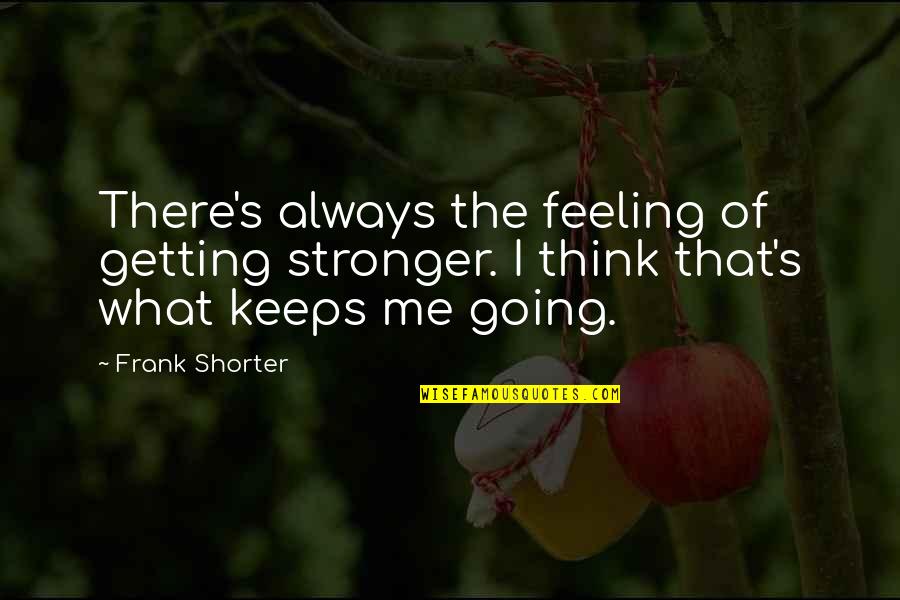 There's always the feeling of getting stronger. I think that's what keeps me going.

~ Frank Shorter

WISEFAMOUSQUOTES.COM